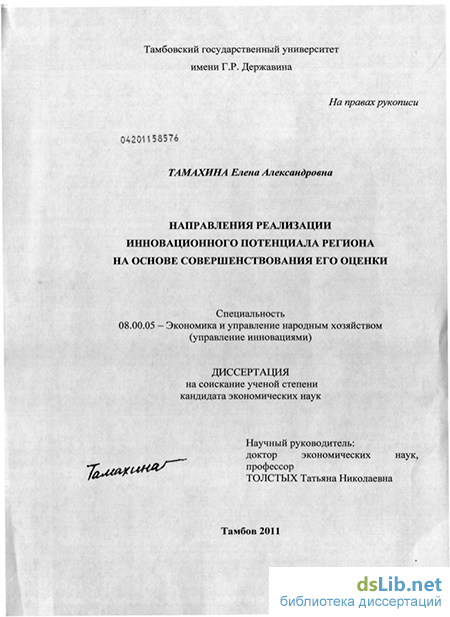 Тамбовский государственный университет
имени Г.Р. Державина

На правах рукописи

04201158576

ТАМАХИНА Елена Александровна

НАПРАВЛЕНИЯ РЕАЛИЗАЦИИ
ИННОВАЦИОННОГО ПОТЕНЦИАЛА РЕГИОНА
НА ОСНОВЕ СОВЕРШЕНСТВОВАНИЯ ЕГО ОЦЕНКИ

Специальность
08.00.05 – Экономика и управление народным хозяйством
(управление инновациями)

ДИССЕРТАЦИЯ
на соискание ученой степени
кандидата экономических наук

Тамахина

Научный руководитель:
доктор экономических наук,
профессор
ТОЛСТЫХ Татьяна Николаевна

Тамбов 2011

dsLib.net
библиотека диссертаций